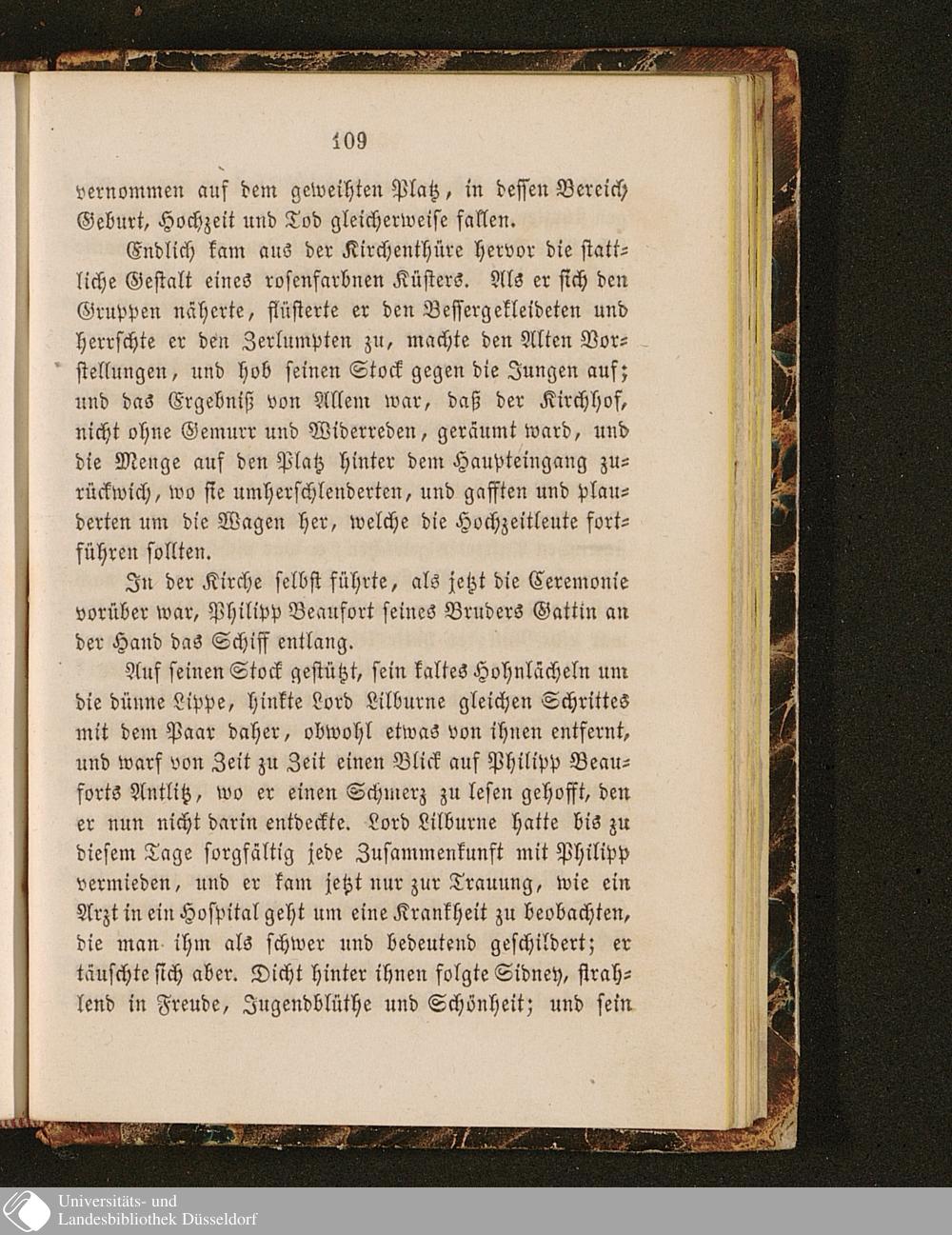 109

vernommen auf dem geweihten Platz, in dessen Bereich Geburt, Hochzeit und Tod gleicherweise fallen.

Endlich kam aus der Kirchenthüre hervor die stattliche Gestalt eines rosenfarbnen Küsters. Als er sich den Gruppen näherte, flüsterte er den Bessergekleideten und herrschte er den Zerlumpten zu, machte den Alten Vorstellungen, und hob seinen Stock gegen die Jungen auf; und das Ergebniß von Allem war, daß der Kirchhof, nicht ohne Gemurr und Widerreden, geräumt ward, und die Menge auf den Platz hinter dem Haupteingang zurückwich, wo sie umherschlenderten, und gafften und plauderten um die Wagen her, welche die Hochzeitleute fortführen sollten.

In der Kirche selbst führte, als jetzt die Ceremonie vorüber war, Philipp Beaufort seines Bruders Gattin an der Hand das Schiff entlang.

Auf seinen Stock gestützt, sein kaltes Hohnlächeln um die dünne Lippe, hinkte Lord Lilburne gleichen Schrittes mit dem Paar daher, obwohl etwas von ihnen entfernt, und warf von Zeit zu Zeit einen Blick auf Philipp Beauforts Antlitz, wo er einen Schmerz zu lesen gehofft, den er nun nicht darin entdeckte. Lord Lilburne hatte bis zu diesem Tage sorgfältig jede Zusammenkunft mit Philipp vermieden, und er kam jetzt nur zur Trauung, wie ein Arzt in ein Hospital geht um eine Krankheit zu beobachten, die man ihm als schwer und bedeutend geschildert; er täuschte sich aber. Dicht hinter ihnen folgte Sidney, strahlend in Freude, Jugendblüthe und Schönheit; und sein

Universitäts- und
Landesbibliothek Düsseldorf